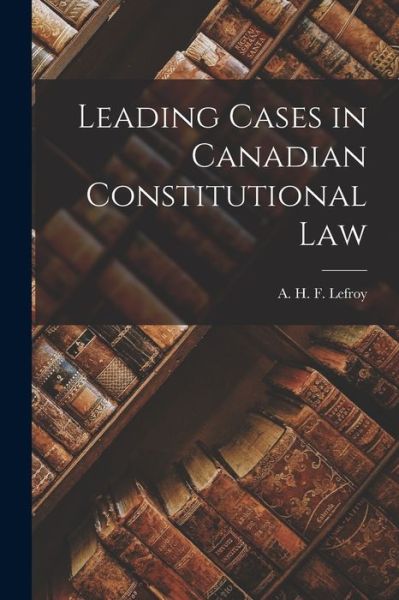 Leading Cases in Canadian Constitutional Law

A. H. F. Lefroy